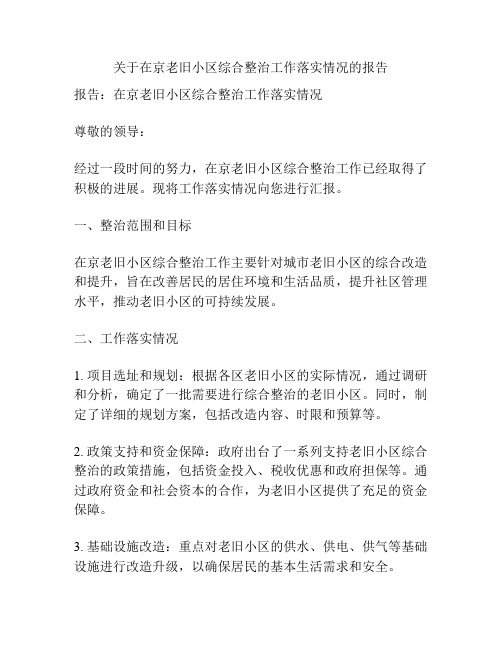 关于在京老旧小区综合整治工作落实情况的报告

报告：在京老旧小区综合整治工作落实情况

尊敬的领导：

经过一段时间的努力，在京老旧小区综合整治工作已经取得了积极的进展。现将工作落实情况向您进行汇报。

一、整治范围和目标

在京老旧小区综合整治工作主要针对城市老旧小区的综合改造和提升，旨在改善居民的居住环境和生活品质，提升社区管理水平，推动老旧小区的可持续发展。

二、工作落实情况

1. 项目选址和规划：根据各区老旧小区的实际情况，通过调研和分析，确定了一批需要进行综合整治的老旧小区。同时，制定了详细的规划方案，包括改造内容、时限和预算等。

2. 政策支持和资金保障：政府出台了一系列支持老旧小区综合整治的政策措施，包括资金投入、税收优惠和政府担保等。通过政府资金和社会资本的合作，为老旧小区提供了充足的资金保障。

3. 基础设施改造：重点对老旧小区的供水、供电、供气等基础设施进行改造升级，以确保居民的基本生活需求和安全。